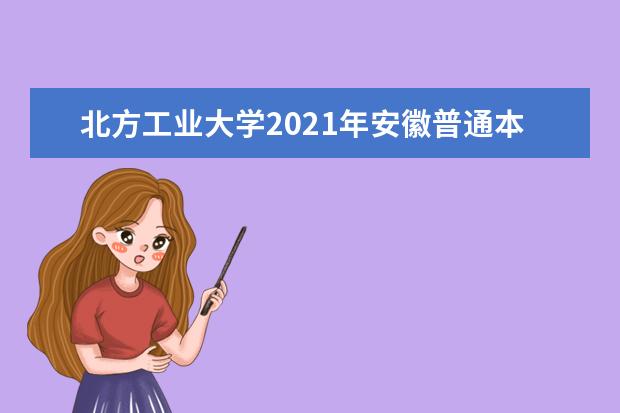 北方工业大学2021年安徽普通本